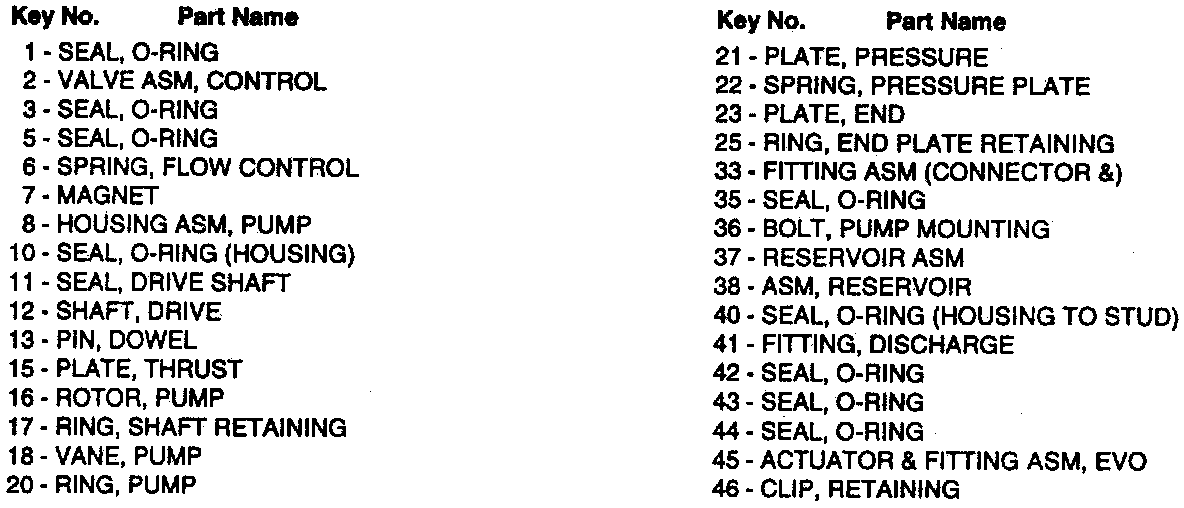 Key No. Part Name
1 - SEAL, O-RING
2 - VALVE ASM, CONTROL
3 - SEAL, O-RING
5 - SEAL, O-RING
6 - SPRING, FLOW CONTROL
7 - MAGNET
8 - HOUSING ASM, PUMP
10 - SEAL, O-RING (HOUSING)
11 - SEAL, DRIVE SHAFT
12 - SHAFT, DRIVE
13 - PIN, DOWEL
15 - PLATE, THRUST
16 - ROTOR, PUMP
17 - RING, SHAFT RETAINING
18 - VANE, PUMP
20 - RING, PUMP

Key No. Part Name
21 - PLATE, PRESSURE
22 - SPRING, PRESSURE PLATE
23 - PLATE, END
25 - RING, END PLATE RETAINING
33 - FITTING ASM (CONNECTOR &)
35 - SEAL, O-RING
36 - BOLT, PUMP MOUNTING
37 - RESERVOIR ASM
38 - ASM, RESERVOIR
40 - SEAL, O-RING (HOUSING TO STUD)
41 - FITTING, DISCHARGE
42 - SEAL, O-RING
43 - SEAL, O-RING
44 - SEAL, O-RING
45 - ACTUATOR & FITTING ASM, EVO
46 - CLIP, RETAINING